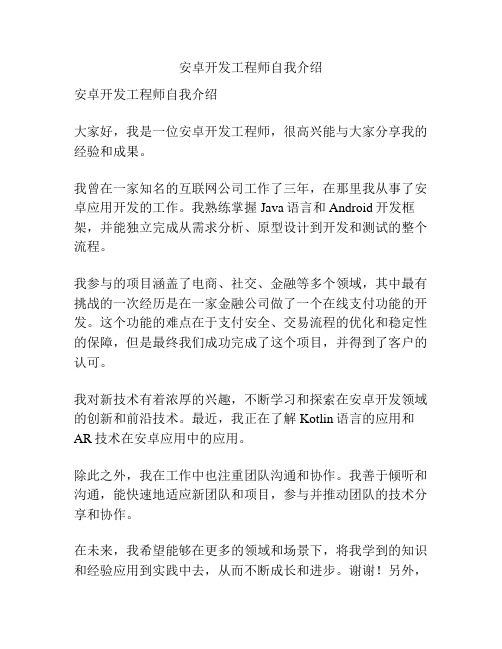 安卓开发工程师自我介绍

安卓开发工程师自我介绍

大家好，我是一位安卓开发工程师，很高兴能与大家分享我的经验和成果。

我曾在一家知名的互联网公司工作了三年，在那里我从事了安卓应用开发的工作。我熟练掌握 Java 语言和 Android 开发框架，并能独立完成从需求分析、原型设计到开发和测试的整个流程。

我参与的项目涵盖了电商、社交、金融等多个领域，其中最有挑战的一次经历是在一家金融公司做了一个在线支付功能的开发。这个功能的难点在于支付安全、交易流程的优化和稳定性的保障，但是最终我们成功完成了这个项目，并得到了客户的认可。

我对新技术有着浓厚的兴趣，不断学习和探索在安卓开发领域的创新和前沿技术。最近，我正在了解 Kotlin 语言的应用和 AR 技术在安卓应用中的应用。

除此之外，我在工作中也注重团队沟通和协作。我善于倾听和沟通，能快速地适应新团队和项目，参与并推动团队的技术分享和协作。

在未来，我希望能够在更多的领域和场景下，将我学到的知识和经验应用到实践中去，从而不断成长和进步。谢谢！另外，